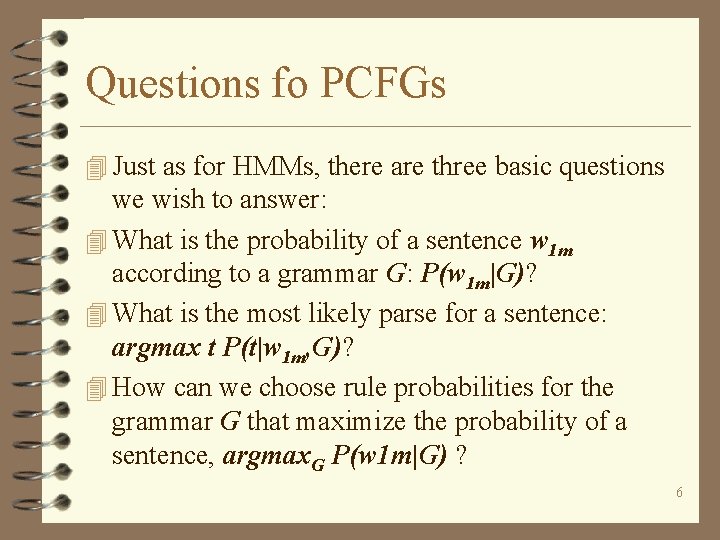 Questions fo PCFGs

Just as for HMMs, there are three basic questions we wish to answer:

What is the probability of a sentence $w_{1m}$ according to a grammar $G$: $P(w_{1m}|G)$?

What is the most likely parse for a sentence: $argmax\ t\ P(t|w_{1m},G)$?

How can we choose rule probabilities for the grammar $G$ that maximize the probability of a sentence, $argmax_G\ P(w1m|G)$ ?

6